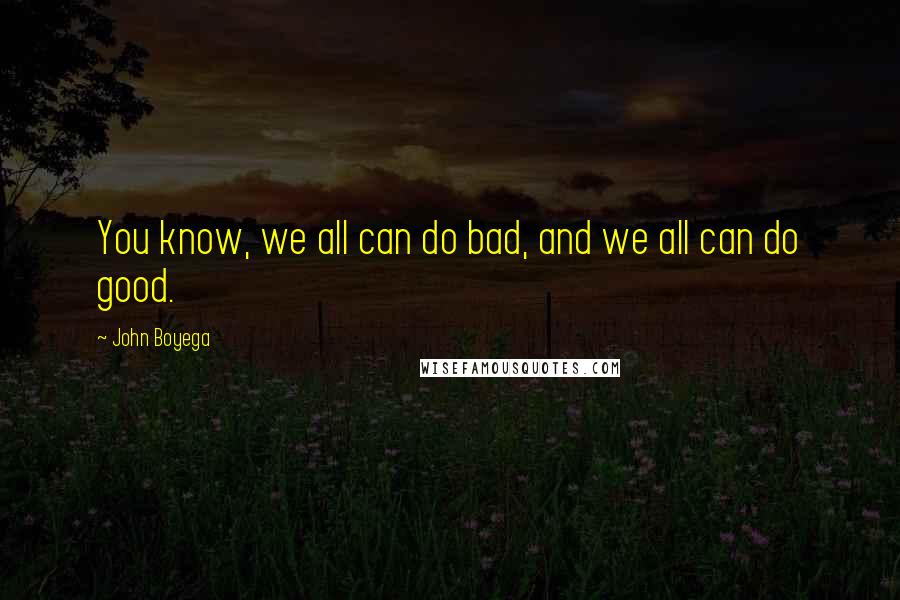 You know, we all can do bad, and we all can do good.

~ John Boyega

WISEFAMOUSQUOTES.COM